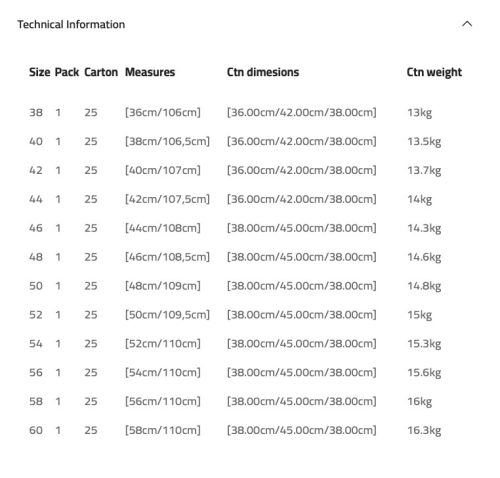 Technical Information

| Size | Pack | Carton | Measures | Ctn dimesions | Ctn weight |
|---|---|---|---|---|---|
| 38 | 1 | 25 | [36cm/106cm] | [36.00cm/42.00cm/38.00cm] | 13kg |
| 40 | 1 | 25 | [38cm/106,5cm] | [36.00cm/42.00cm/38.00cm] | 13.5kg |
| 42 | 1 | 25 | [40cm/107cm] | [36.00cm/42.00cm/38.00cm] | 13.7kg |
| 44 | 1 | 25 | [42cm/107,5cm] | [36.00cm/42.00cm/38.00cm] | 14kg |
| 46 | 1 | 25 | [44cm/108cm] | [38.00cm/45.00cm/38.00cm] | 14.3kg |
| 48 | 1 | 25 | [46cm/108,5cm] | [38.00cm/45.00cm/38.00cm] | 14.6kg |
| 50 | 1 | 25 | [48cm/109cm] | [38.00cm/45.00cm/38.00cm] | 14.8kg |
| 52 | 1 | 25 | [50cm/109,5cm] | [38.00cm/45.00cm/38.00cm] | 15kg |
| 54 | 1 | 25 | [52cm/110cm] | [38.00cm/45.00cm/38.00cm] | 15.3kg |
| 56 | 1 | 25 | [54cm/110cm] | [38.00cm/45.00cm/38.00cm] | 15.6kg |
| 58 | 1 | 25 | [56cm/110cm] | [38.00cm/45.00cm/38.00cm] | 16kg |
| 60 | 1 | 25 | [58cm/110cm] | [38.00cm/45.00cm/38.00cm] | 16.3kg |